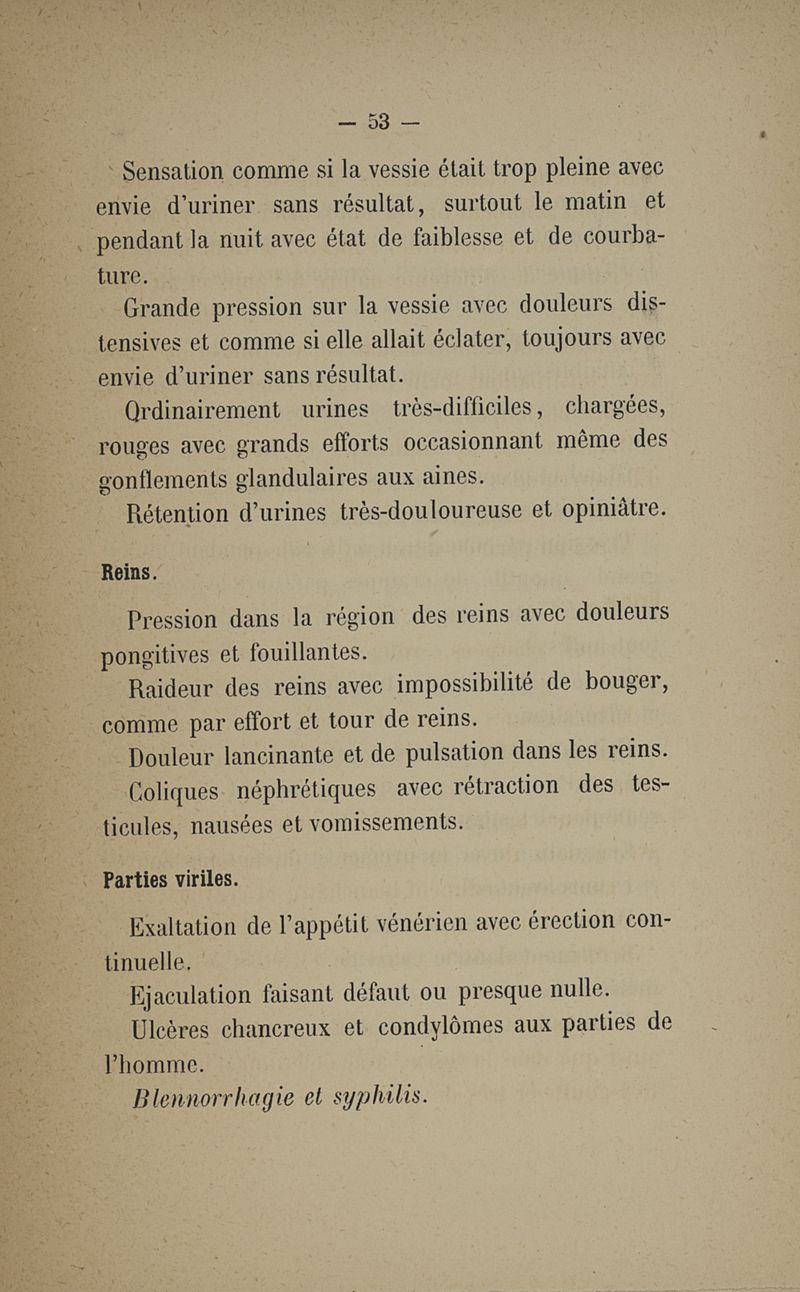 — 53 —

Sensation comme si la vessie était trop pleine avec envie d'uriner sans résultat, surtout le matin et pendant la nuit avec état de faiblesse et de courbature.

Grande pression sur la vessie avec douleurs distensives et comme si elle allait éclater, toujours avec envie d'uriner sans résultat.

Ordinairement urines très-difficiles, chargées, rouges avec grands efforts occasionnant même des gonflements glandulaires aux aines.

Rétention d'urines très-douloureuse et opiniâtre.

Reins.

Pression dans la région des reins avec douleurs pongitives et fouillantes.

Raideur des reins avec impossibilité de bouger, comme par effort et tour de reins.

Douleur lancinante et de pulsation dans les reins.

Coliques néphrétiques avec rétraction des testicules, nausées et vomissements.

Parties viriles.

Exaltation de l'appétit vénérien avec érection continuelle.

Ejaculation faisant défaut ou presque nulle.

Ulcères chancreux et condylômes aux parties de l'homme.

Blennorrhagie et syphilis.